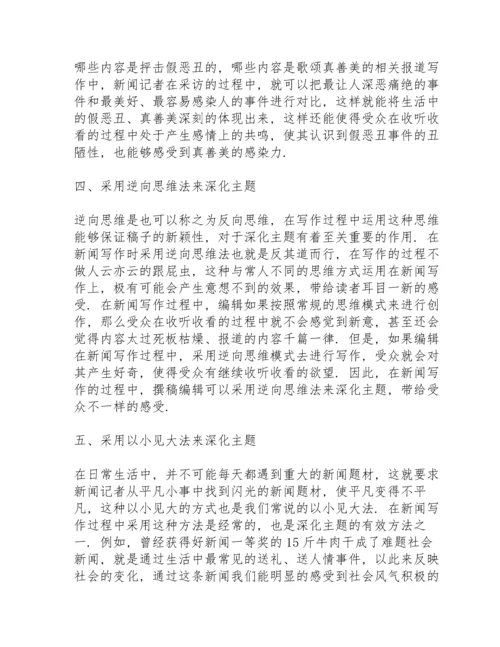 哪些内容是抨击假恶丑的，哪些内容是歌颂真善美的相关报道写作中，新闻记者在采访的过程中，就可以把最让人深恶痛绝的事件和最美好、最容易感染人的事件进行对比，这样就能将生活中的假恶丑、真善美深刻的体现出来，这样还能使得受众在收听收看的过程中处于产生感情上的共鸣，使其认识到假恶丑事件的丑陋性，也能够感受到真善美的感染力.

四、采用逆向思维法来深化主题

逆向思维是也可以称之为反向思维，在写作过程中运用这种思维能够保证稿子的新颖性，对于深化主题有着至关重要的作用. 在新闻写作时采用逆向思维法也就是反其道而行，在写作的过程不做人云亦云的跟屁虫，这种与常人不同的思维方式运用在新闻写作上，极有可能会产生意想不到的效果，带给读者耳目一新的感受. 在新闻写作过程中，编辑如果按照常规的思维模式来进行创作，那么受众在收听收看的过程中就不会感觉到新意，甚至还会觉得内容太过死板枯燥、报道的内容千篇一律. 但是，如果编辑在新闻写作过程中，采用逆向思维模式去进行写作，受众就会对其产生好奇，使得受众有继续收听收看的欲望. 因此，在新闻写作的过程中，撰稿编辑可以采用逆向思维法来深化主题，带给受众不一样的感受.

五、采用以小见大法来深化主题

在日常生活中，并不可能每天都遇到重大的新闻题材，这就要求新闻记者从平凡小事中找到闪光的新闻题材，使平凡变得不平凡，这种以小见大的方式也是我们常说的以小见大法. 在新闻写作过程中采用这种方法是经常的，也是深化主题的有效方法之一. 例如，曾经获得好新闻一等奖的 15 斤牛肉干成了难题社会新闻，就是通过生活中最常见的送礼、送人情事件，以此来反映社会的变化，通过这条新闻我们能明显的感受到社会风气积极的